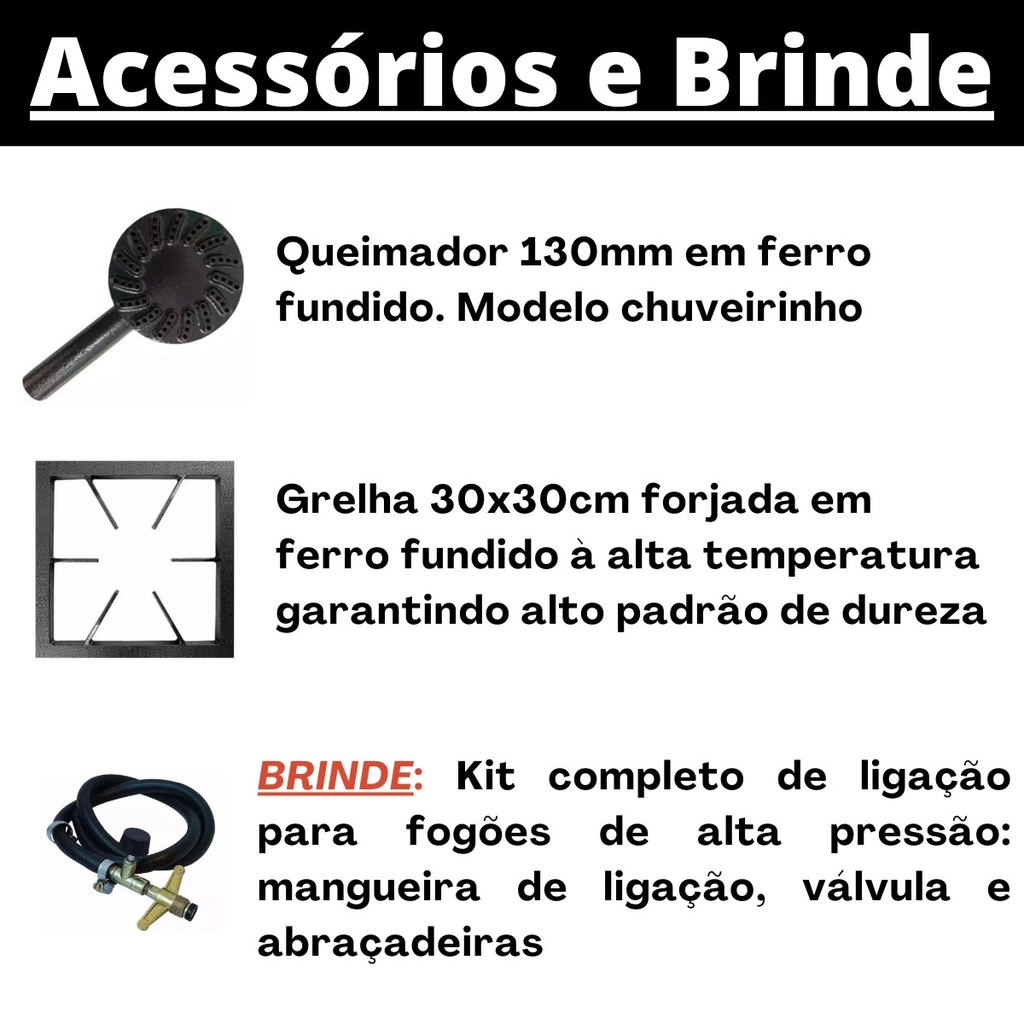 Acessórios e Brinde

Queimador 130mm em ferro fundido. Modelo chuveirinho

Grelha 30x30cm forjada em ferro fundido à alta temperatura garantindo alto padrão de dureza

BRINDE: Kit completo de ligação para fogões de alta pressão: mangueira de ligação, válvula e abraçadeiras